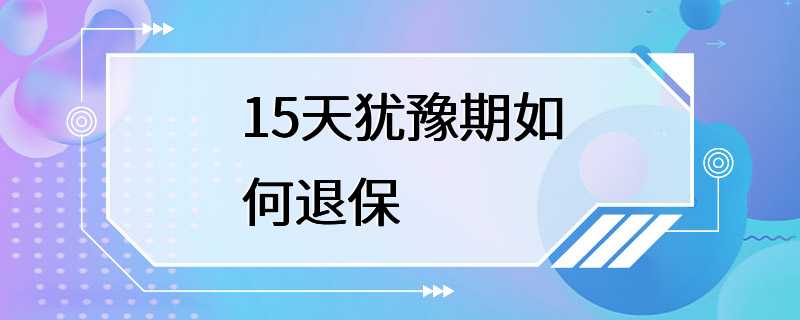 15天犹豫期如何退保